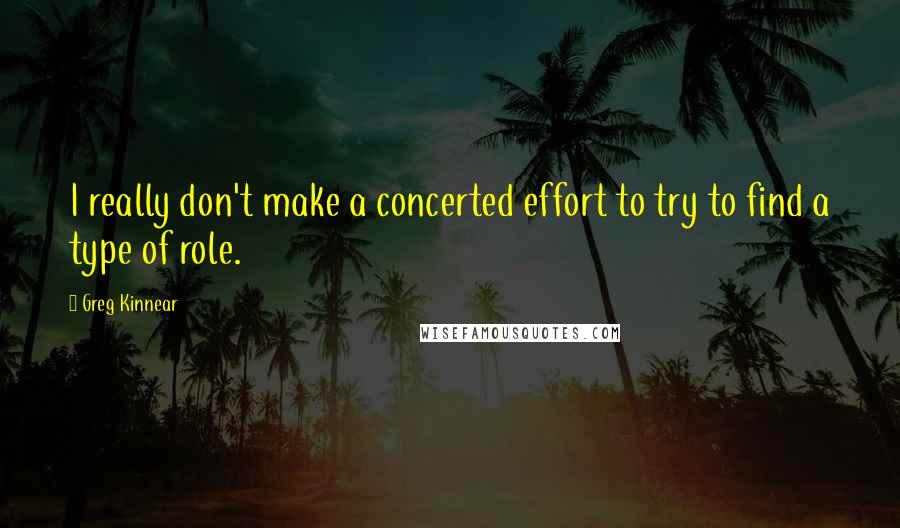 I really don't make a concerted effort to try to find a type of role.

Greg Kinnear

WISEFAMOUSQUOTES.COM